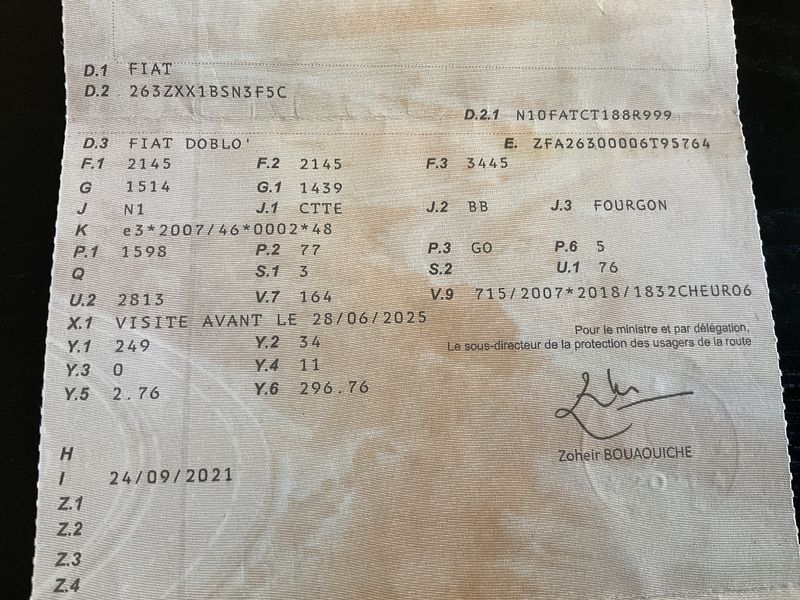 D.1 FIAT
D.2 263ZXX1BSN3F5C

D.2.1 N10FATCT188R999

D.3 FIAT DOBLO'
E. ZFA26300006T95764

F.1 2145 F.2 2145 F.3 3445
G 1514 G.1 1439
J N1 J.1 CTTE J.2 BB J.3 FOURGON
K e3*2007/46*0002*48
P.1 1598 P.2 77 P.3 GO P.6 5
Q S.1 3 S.2 U.1 76
U.2 2813 V.7 164 V.9 715/2007*2018/1832CHEURO6
X.1 VISITE AVANT LE 28/06/2025
Y.1 249 Y.2 34
Y.3 0 Y.4 11
Y.5 2.76 Y.6 296.76

Pour le ministre et par délégation,
Le sous-directeur de la protection des usagers de la route

Zoheir BOUAOUICHE

H
I 24/09/2021
Z.1
Z.2
Z.3
Z.4